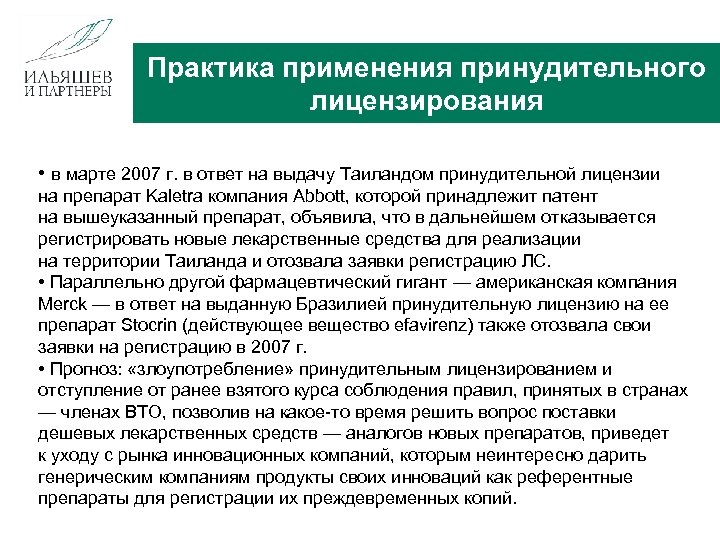 ИЛЬЯШЕВ И ПАРТНЕРЫ

Практика применения принудительного лицензирования

• в марте 2007 г. в ответ на выдачу Таиландом принудительной лицензии на препарат Kaletra компания Abbott, которой принадлежит патент на вышеуказанный препарат, объявила, что в дальнейшем отказывается регистрировать новые лекарственные средства для реализации на территории Таиланда и отозвала заявки регистрацию ЛС.
• Параллельно другой фармацевтический гигант — американская компания Merck — в ответ на выданную Бразилией принудительную лицензию на ее препарат Stocrin (действующее вещество efavirenz) также отозвала свои заявки на регистрацию в 2007 г.
• Прогноз: «злоупотребление» принудительным лицензированием и отступление от ранее взятого курса соблюдения правил, принятых в странах — членах ВТО, позволив на какое-то время решить вопрос поставки дешевых лекарственных средств — аналогов новых препаратов, приведет к уходу с рынка инновационных компаний, которым неинтересно дарить генерическим компаниям продукты своих инноваций как референтные препараты для регистрации их преждевременных копий.